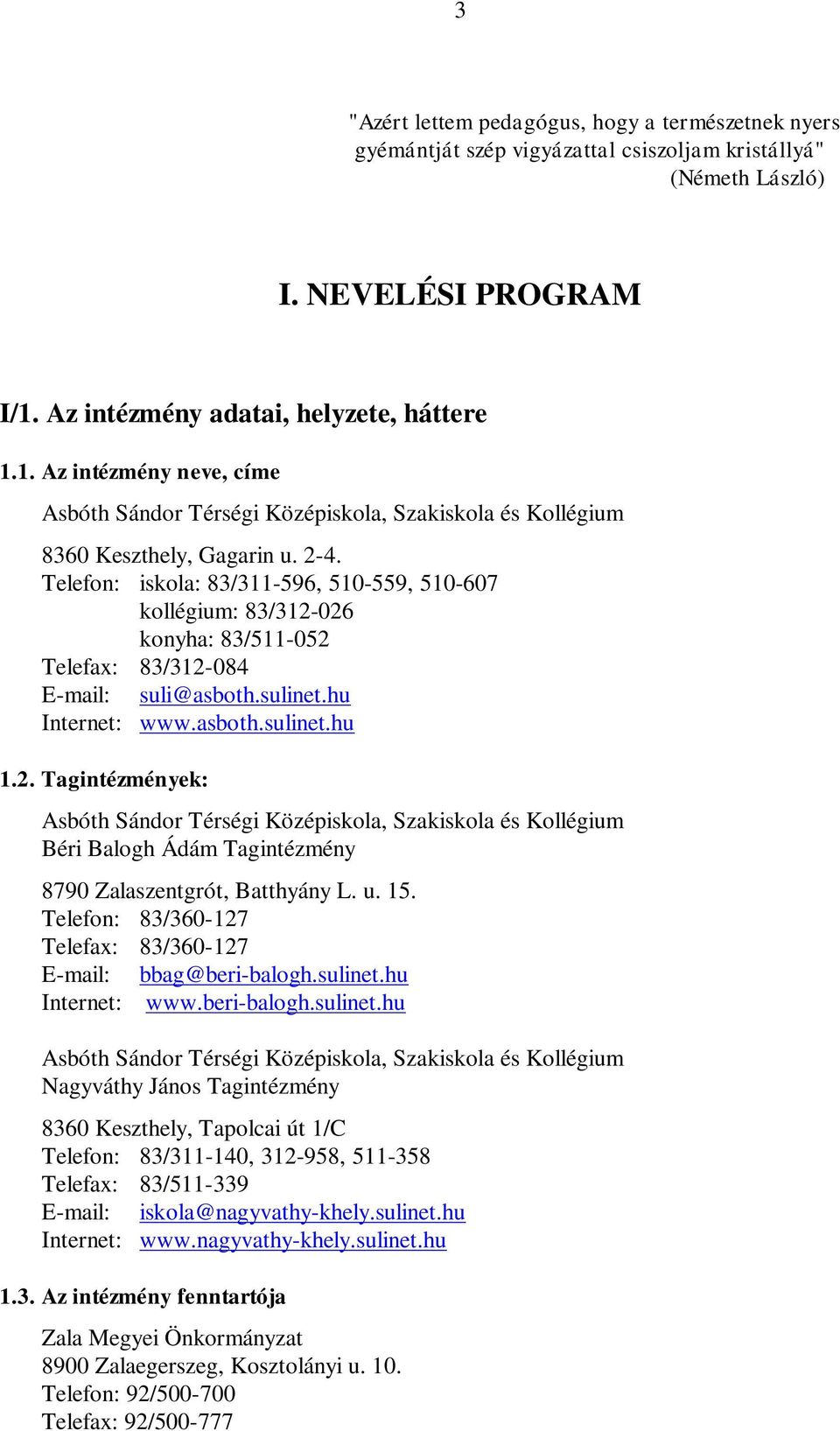 3

"Azért lettem pedagógus, hogy a természetnek nyers gyémántját szép vigyázattal csiszoljam kristállyá" (Németh László)

I. NEVELÉSI PROGRAM

I/1. Az intézmény adatai, helyzete, háttere

1.1. Az intézmény neve, címe

Asbóth Sándor Térségi Középiskola, Szakiskola és Kollégium

8360 Keszthely, Gagarin u. 2-4.
Telefon: iskola: 83/311-596, 510-559, 510-607
kollégium: 83/312-026
konyha: 83/511-052
Telefax: 83/312-084
E-mail: suli@asboth.sulinet.hu
Internet: www.asboth.sulinet.hu

1.2. Tagintézmények:

Asbóth Sándor Térségi Középiskola, Szakiskola és Kollégium
Béri Balogh Ádám Tagintézmény

8790 Zalaszentgrót, Batthyány L. u. 15.
Telefon: 83/360-127
Telefax: 83/360-127
E-mail: bbag@beri-balogh.sulinet.hu
Internet: www.beri-balogh.sulinet.hu

Asbóth Sándor Térségi Középiskola, Szakiskola és Kollégium
Nagyváthy János Tagintézmény

8360 Keszthely, Tapolcai út 1/C
Telefon: 83/311-140, 312-958, 511-358
Telefax: 83/511-339
E-mail: iskola@nagyvathy-khely.sulinet.hu
Internet: www.nagyvathy-khely.sulinet.hu

1.3. Az intézmény fenntartója

Zala Megyei Önkormányzat
8900 Zalaegerszeg, Kosztolányi u. 10.
Telefon: 92/500-700
Telefax: 92/500-777